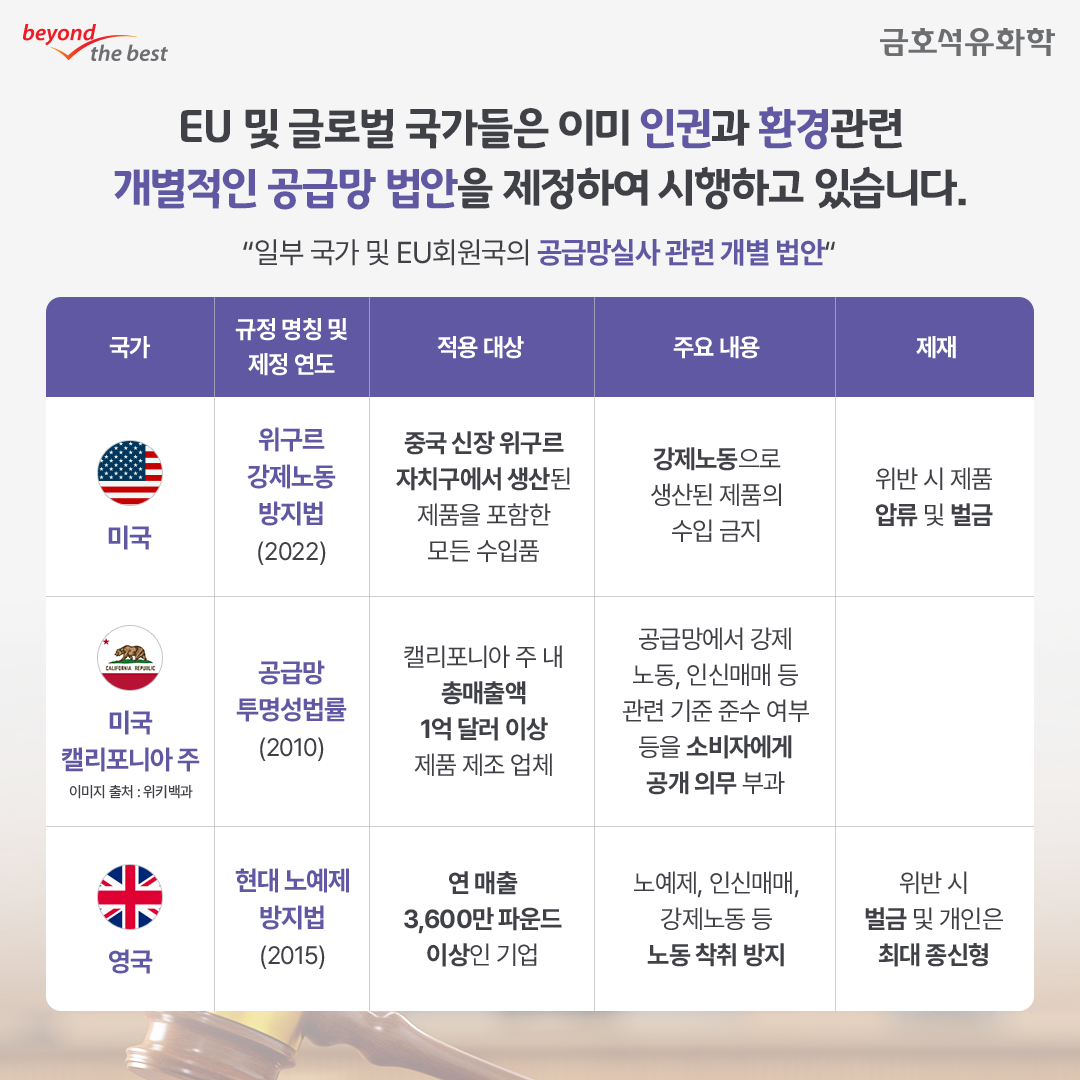 beyond the best

금호석유화학

EU 및 글로벌 국가들은 이미 인권과 환경관련 개별적인 공급망 법안을 제정하여 시행하고 있습니다.

"일부 국가 및 EU회원국의 공급망실사 관련 개별 법안"

| 국가 | 규정 명칭 및 제정 연도 | 적용 대상 | 주요 내용 | 제재 |
|---|---|---|---|---|
| 미국 | 위구르 강제노동 방지법 (2022) | 중국 신장 위구르 자치구에서 생산된 제품을 포함한 모든 수입품 | 강제노동으로 생산된 제품의 수입 금지 | 위반 시 제품 압류 및 벌금 |
| CALIFORNIA REPUBLIC 미국 캘리포니아 주 이미지 출처 : 위키백과 | 공급망 투명성법률 (2010) | 캘리포니아 주 내 총매출액 1억 달러 이상 제품 제조 업체 | 공급망에서 강제 노동, 인신매매 등 관련 기준 준수 여부 등을 소비자에게 공개 의무 부과 | |
| 영국 | 현대 노예제 방지법 (2015) | 연 매출 3,600만 파운드 이상인 기업 | 노예제, 인신매매, 강제노동 등 노동 착취 방지 | 위반 시 벌금 및 개인은 최대 종신형 |